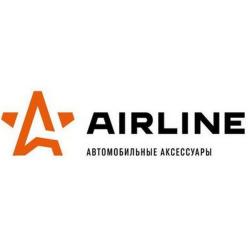 AIRLINE
АВТОМОБИЛЬНЫЕ АКСЕССУАРЫ